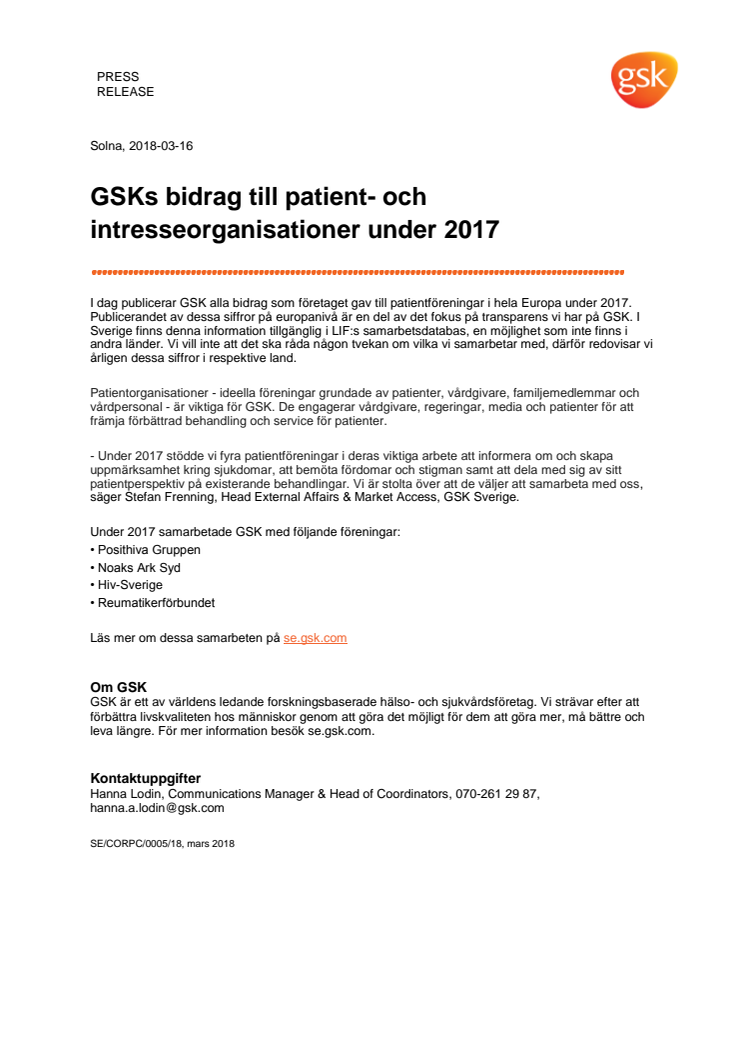 PRESS
RELEASE

gsk

Solna, 2018-03-16

GSKs bidrag till patient- och intresseorganisationer under 2017

I dag publicerar GSK alla bidrag som företaget gav till patientföreningar i hela Europa under 2017. Publicerandet av dessa siffror på europanivå är en del av det fokus på transparens vi har på GSK. I Sverige finns denna information tillgänglig i LIF:s samarbetsdatabas, en möjlighet som inte finns i andra länder. Vi vill inte att det ska råda någon tvekan om vilka vi samarbetar med, därför redovisar vi årligen dessa siffror i respektive land.

Patientorganisationer - ideella föreningar grundade av patienter, vårdgivare, familjemedlemmar och vårdpersonal - är viktiga för GSK. De engagerar vårdgivare, regeringar, media och patienter för att främja förbättrad behandling och service för patienter.

- Under 2017 stödde vi fyra patientföreningar i deras viktiga arbete att informera om och skapa uppmärksamhet kring sjukdomar, att bemöta fördomar och stigman samt att dela med sig av sitt patientperspektiv på existerande behandlingar. Vi är stolta över att de väljer att samarbeta med oss, säger Stefan Frenning, Head External Affairs & Market Access, GSK Sverige.

Under 2017 samarbetade GSK med följande föreningar:
• Posithiva Gruppen
• Noaks Ark Syd
• Hiv-Sverige
• Reumatikerförbundet

Läs mer om dessa samarbeten på se.gsk.com

Om GSK
GSK är ett av världens ledande forskningsbaserade hälso- och sjukvårdsföretag. Vi strävar efter att förbättra livskvaliteten hos människor genom att göra det möjligt för dem att göra mer, må bättre och leva längre. För mer information besök se.gsk.com.

Kontaktuppgifter
Hanna Lodin, Communications Manager & Head of Coordinators, 070-261 29 87, hanna.a.lodin@gsk.com

SE/CORPC/0005/18, mars 2018